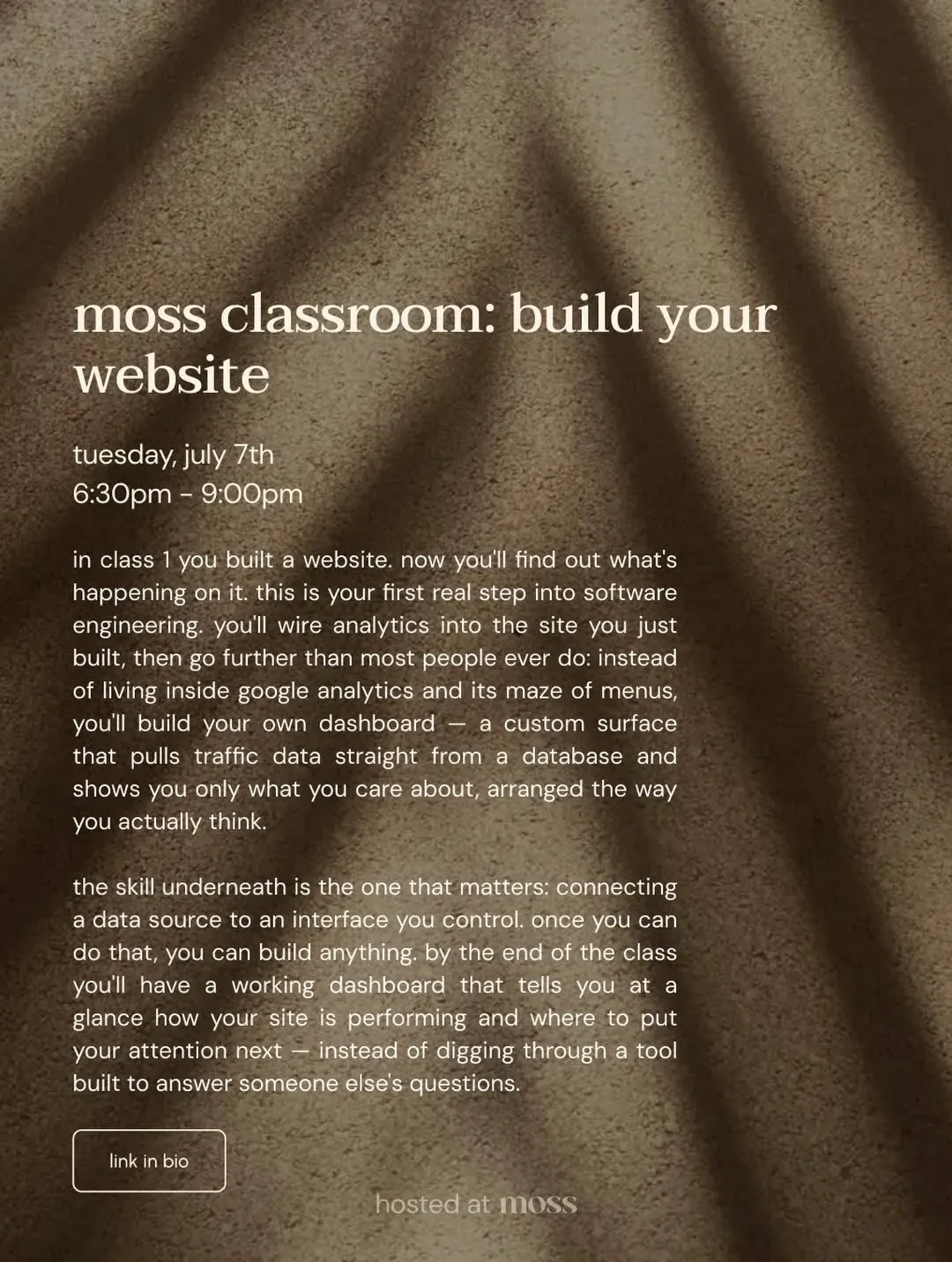 moss classroom: build your website

tuesday, july 7th
6:30pm - 9:00pm

in class 1 you built a website. now you'll find out what's happening on it. this is your first real step into software engineering. you'll wire analytics into the site you just built, then go further than most people ever do: instead of living inside google analytics and its maze of menus, you'll build your own dashboard — a custom surface that pulls traffic data straight from a database and shows you only what you care about, arranged the way you actually think.

the skill underneath is the one that matters: connecting a data source to an interface you control. once you can do that, you can build anything. by the end of the class you'll have a working dashboard that tells you at a glance how your site is performing and where to put your attention next — instead of digging through a tool built to answer someone else's questions.

link in bio

hosted at moss